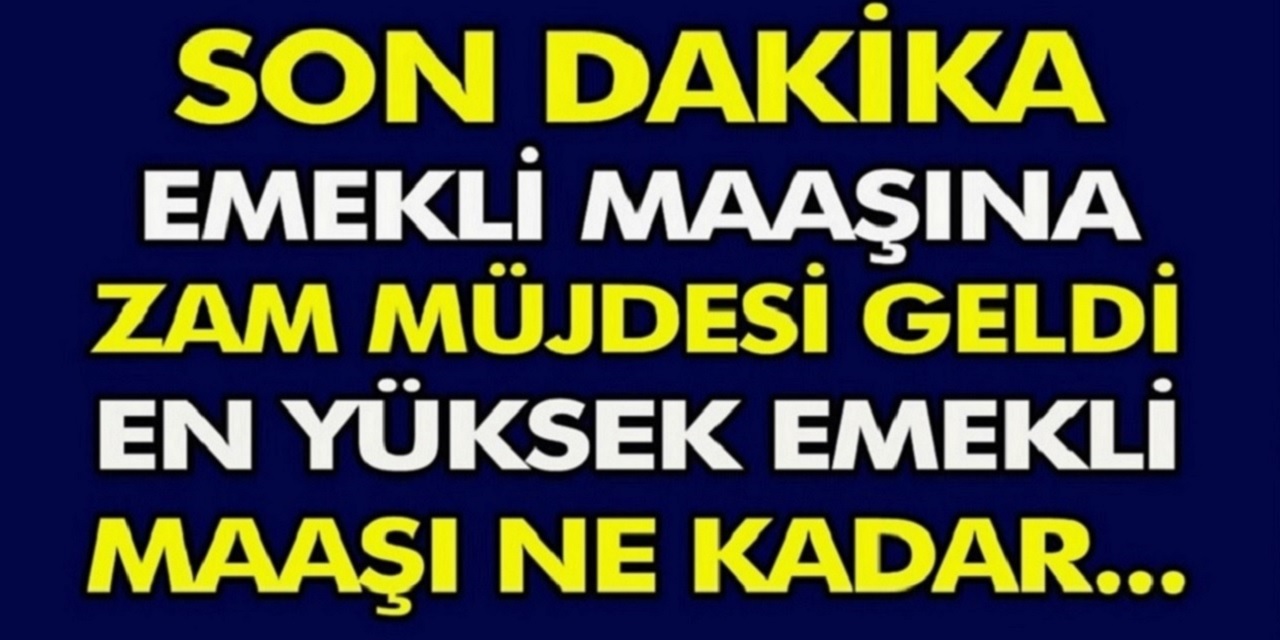 SON DAKİKA
EMEKLİ MAAŞINA
ZAM MÜJDESİ GELDİ
EN YÜKSEK EMEKLİ
MAAŞI NE KADAR...